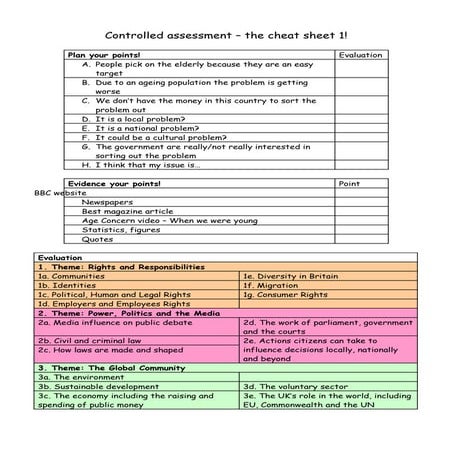 Controlled assessment – the cheat sheet 1!

| Plan your points! | Evaluation |
|---|---|
| A. People pick on the elderly because they are an easy target | |
| B. Due to an ageing population the problem is getting worse | |
| C. We don't have the money in this country to sort the problem out | |
| D. It is a local problem? | |
| E. It is a national problem? | |
| F. It could be a cultural problem? | |
| G. The government are really/not really interested in sorting out the problem | |
| H. I think that my issue is… | |

| Evidence your points! | Point |
|---|---|
| BBC website | |
| Newspapers | |
| Best magazine article | |
| Age Concern video – When we were young | |
| Statistics, figures | |
| Quotes | |

| Evaluation | |
|---|---|
| 1. Theme: Rights and Responsibilities | |
| 1a. Communities | 1e. Diversity in Britain |
| 1b. Identities | 1f. Migration |
| 1c. Political, Human and Legal Rights | 1g. Consumer Rights |
| 1d. Employers and Employees Rights | |
| 2. Theme: Power, Politics and the Media | |
| 2a. Media influence on public debate | 2d. The work of parliament, government and the courts |
| 2b. Civil and criminal law | 2e. Actions citizens can take to influence decisions locally, nationally and beyond |
| 2c. How laws are made and shaped | |
| 3. Theme: The Global Community | |
| 3a. The environment | |
| 3b. Sustainable development | 3d. The voluntary sector |
| 3c. The economy including the raising and spending of public money | 3e. The UK's role in the world, including EU, Commonwealth and the UN |